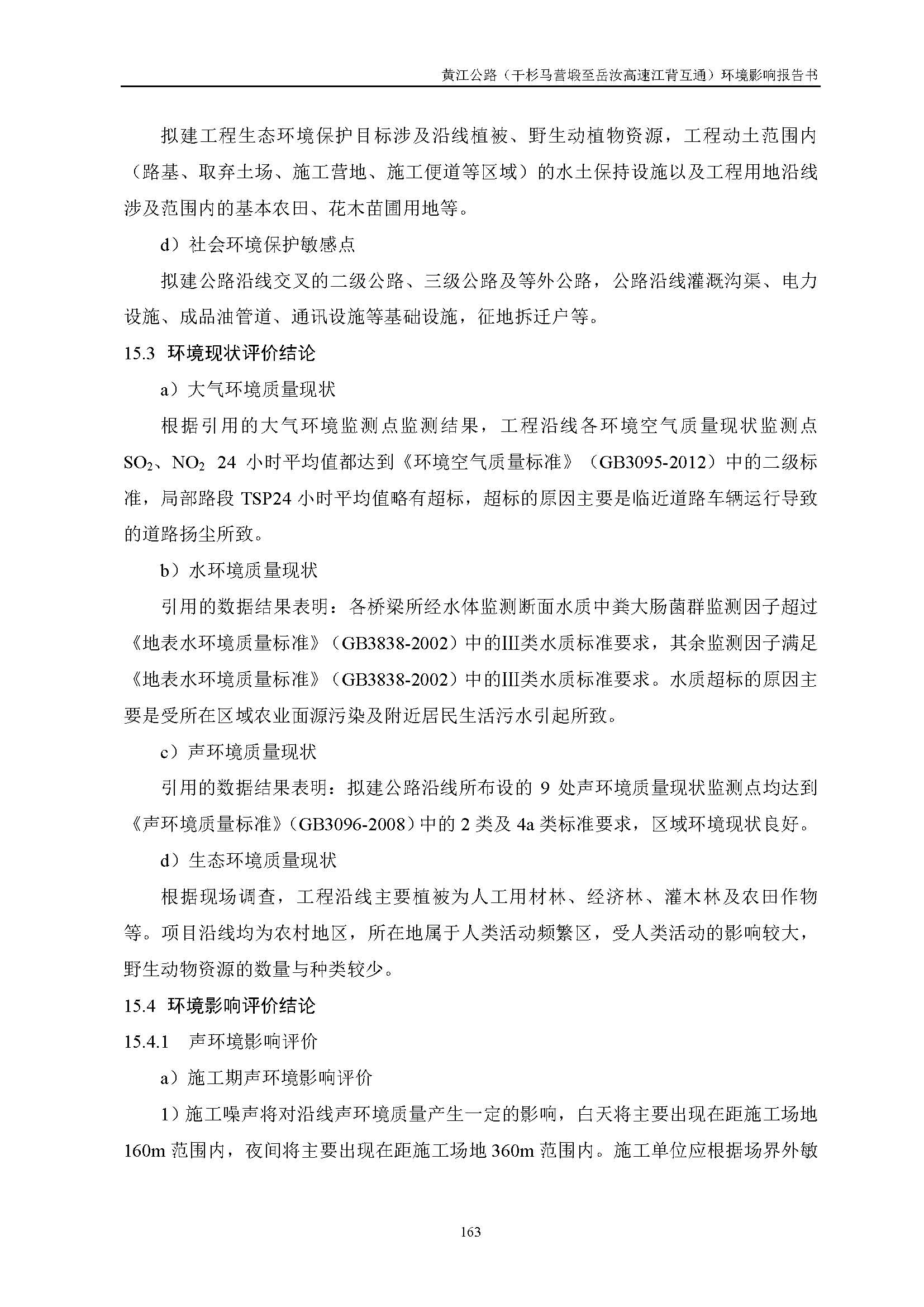 黄江公路（干杉马营塅至岳汝高速江背互通）环境影响报告书

拟建工程生态环境保护目标涉及沿线植被、野生动植物资源，工程动土范围内（路基、取弃土场、施工营地、施工便道等区域）的水土保持设施以及工程用地沿线涉及范围内的基本农田、花木苗圃用地等。

d）社会环境保护敏感点

拟建公路沿线交叉的二级公路、三级公路及等外公路，公路沿线灌溉沟渠、电力设施、成品油管道、通讯设施等基础设施，征地拆迁户等。

15.3 环境现状评价结论

a）大气环境质量现状

根据引用的大气环境监测点监测结果，工程沿线各环境空气质量现状监测点 $SO_2$、$NO_2$ 24 小时平均值都达到《环境空气质量标准》（GB3095-2012）中的二级标准，局部路段 TSP24 小时平均值略有超标，超标的原因主要是临近道路车辆运行导致的道路扬尘所致。

b）水环境质量现状

引用的数据结果表明：各桥梁所经水体监测断面水质中粪大肠菌群监测因子超过《地表水环境质量标准》（GB3838-2002）中的III类水质标准要求，其余监测因子满足《地表水环境质量标准》（GB3838-2002）中的III类水质标准要求。水质超标的原因主要是受所在区域农业面源污染及附近居民生活污水引起所致。

c）声环境质量现状

引用的数据结果表明：拟建公路沿线所布设的 9 处声环境质量现状监测点均达到《声环境质量标准》（GB3096-2008）中的 2 类及 4a 类标准要求，区域环境现状良好。

d）生态环境质量现状

根据现场调查，工程沿线主要植被为人工用材林、经济林、灌木林及农田作物等。项目沿线均为农村地区，所在地属于人类活动频繁区，受人类活动的影响较大，野生动物资源的数量与种类较少。

15.4 环境影响评价结论

15.4.1 声环境影响评价

a）施工期声环境影响评价

1）施工噪声将对沿线声环境质量产生一定的影响，白天将主要出现在距施工场地 160m 范围内，夜间将主要出现在距施工场地 360m 范围内。施工单位应根据场界外敏

163